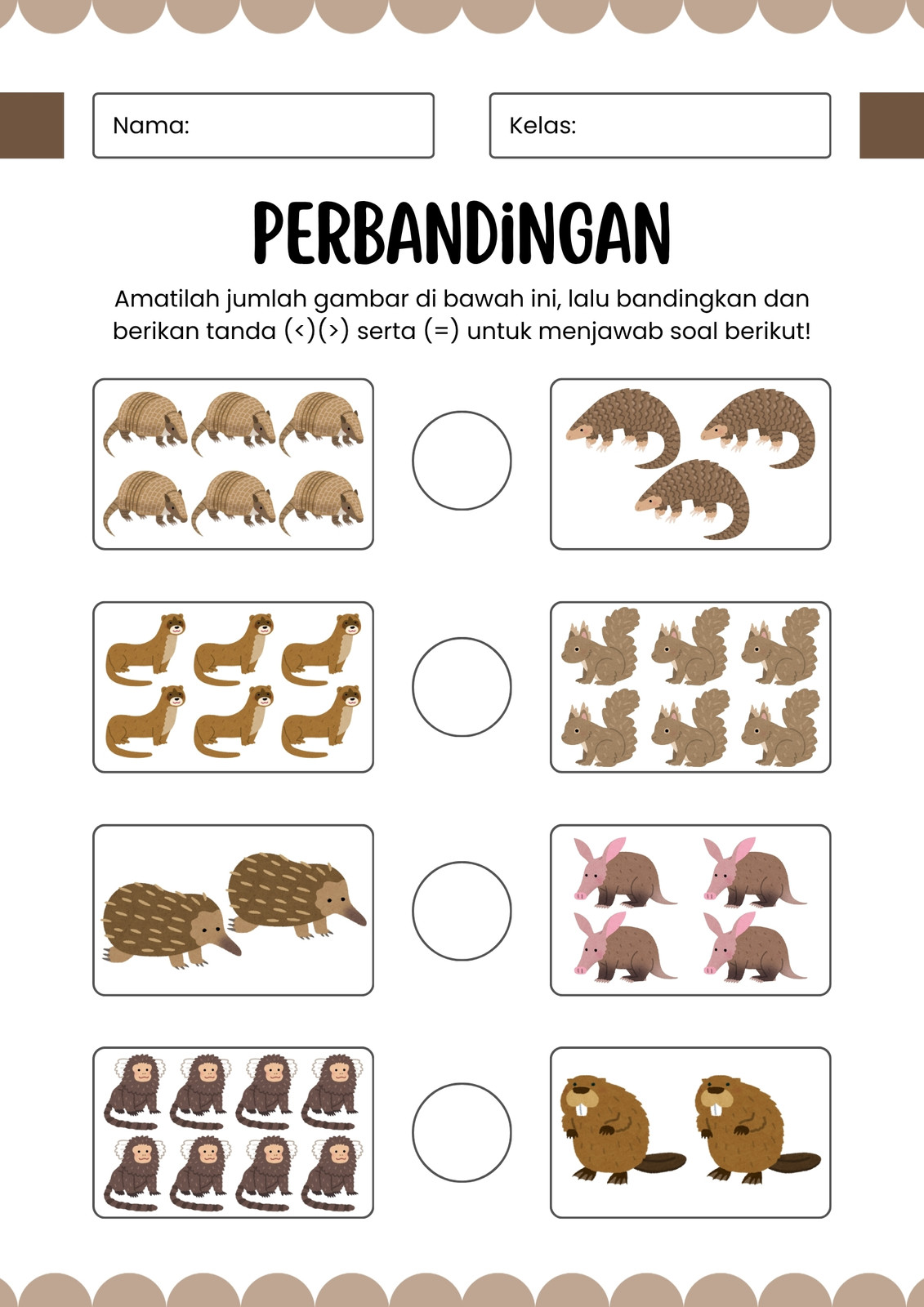 Nama:

Kelas:

PERBANDiNGAN

Amatilah jumlah gambar di bawah ini, lalu bandingkan dan berikan tanda (<)(>) serta (=) untuk menjawab soal berikut!